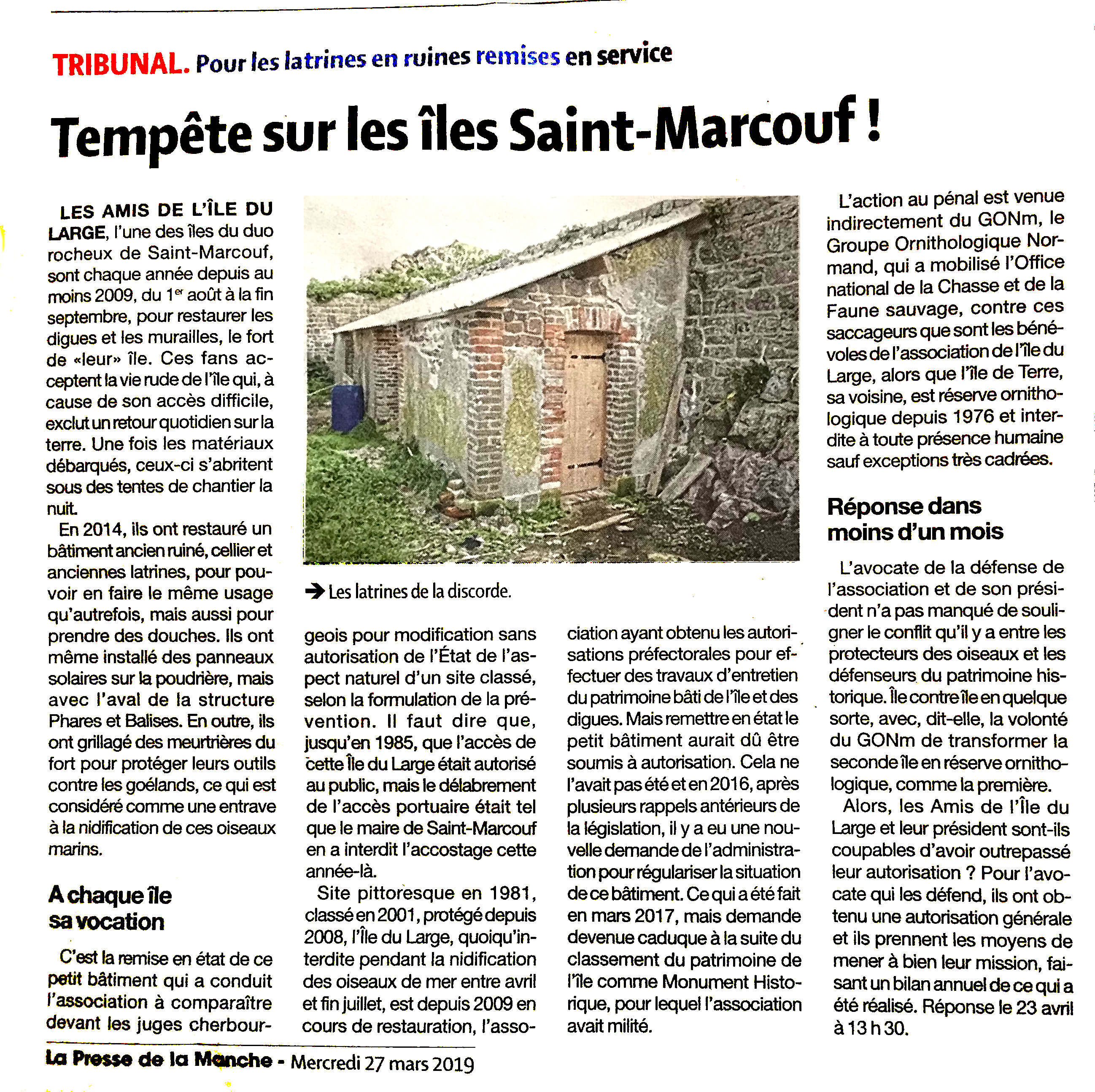 TRIBUNAL. Pour les latrines en ruines remises en service

Tempête sur les îles Saint-Marcouf !

LES AMIS DE L'ÎLE DU LARGE, l'une des îles du duo rocheux de Saint-Marcouf, sont chaque année depuis au moins 2009, du $1^{er}$ août à la fin septembre, pour restaurer les digues et les murailles, le fort de «leur» île. Ces fans acceptent la vie rude de l'île qui, à cause de son accès difficile, exclut un retour quotidien sur la terre. Une fois les matériaux débarqués, ceux-ci s'abritent sous des tentes de chantier la nuit.

En 2014, ils ont restauré un bâtiment ancien ruiné, cellier et anciennes latrines, pour pouvoir en faire le même usage qu'autrefois, mais aussi pour prendre des douches. Ils ont même installé des panneaux solaires sur la poudrière, mais avec l'aval de la structure Phares et Balises. En outre, ils ont grillagé des meurtrières du fort pour protéger leurs outils contre les goélands, ce qui est considéré comme une entrave à la nidification de ces oiseaux marins.

A chaque île sa vocation

C'est la remise en état de ce petit bâtiment qui a conduit l'association à comparaître devant les juges cherbourgeois pour modification sans autorisation de l'État de l'aspect naturel d'un site classé, selon la formulation de la prévention. Il faut dire que, jusqu'en 1985, que l'accès de cette Île du Large était autorisé au public, mais le délabrement de l'accès portuaire était tel que le maire de Saint-Marcouf en a interdit l'accostage cette année-là.

Site pittoresque en 1981, classé en 2001, protégé depuis 2008, l'Île du Large, quoiqu'interdite pendant la nidification des oiseaux de mer entre avril et fin juillet, est depuis 2009 en cours de restauration, l'association ayant obtenu les autorisations préfectorales pour effectuer des travaux d'entretien du patrimoine bâti de l'île et des digues. Mais remettre en état le petit bâtiment aurait dû être soumis à autorisation. Cela ne l'avait pas été et en 2016, après plusieurs rappels antérieurs de la législation, il y a eu une nouvelle demande de l'administration pour régulariser la situation de ce bâtiment. Ce qui a été fait en mars 2017, mais demande devenue caduque à la suite du classement du patrimoine de l'île comme Monument Historique, pour lequel l'association avait milité.

➔ Les latrines de la discorde.

L'action au pénal est venue indirectement du GONm, le Groupe Ornithologique Normand, qui a mobilisé l'Office national de la Chasse et de la Faune sauvage, contre ces saccageurs que sont les bénévoles de l'association de l'île du Large, alors que l'île de Terre, sa voisine, est réserve ornithologique depuis 1976 et interdite à toute présence humaine sauf exceptions très cadrées.

Réponse dans moins d'un mois

L'avocate de la défense de l'association et de son président n'a pas manqué de souligner le conflit qu'il y a entre les protecteurs des oiseaux et les défenseurs du patrimoine historique. Île contre île en quelque sorte, avec, dit-elle, la volonté du GONm de transformer la seconde île en réserve ornithologique, comme la première.

Alors, les Amis de l'Île du Large et leur président sont-ils coupables d'avoir outrepassé leur autorisation ? Pour l'avocate qui les défend, ils ont obtenu une autorisation générale et ils prennent les moyens de mener à bien leur mission, faisant un bilan annuel de ce qui a été réalisé. Réponse le 23 avril à 13 h 30.

La Presse de la Manche - Mercredi 27 mars 2019